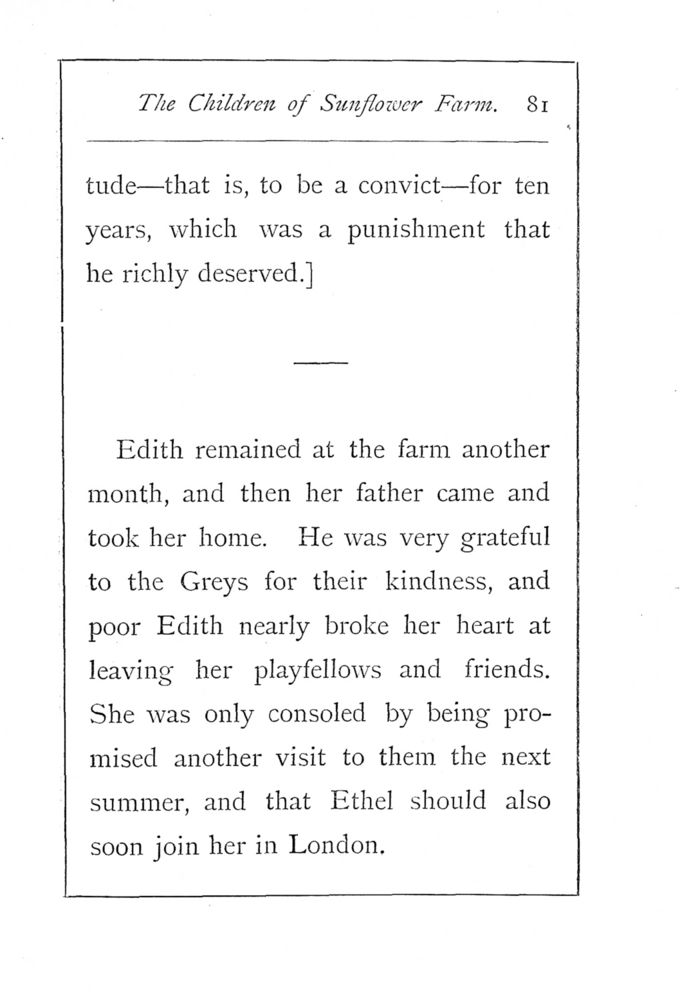 The Children of Sunflower Farm. 81

tude—that is, to be a convict—for ten years, which was a punishment that he richly deserved.]

Edith remained at the farm another month, and then her father came and took her home. He was very grateful to the Greys for their kindness, and poor Edith nearly broke her heart at leaving her playfellows and friends. She was only consoled by being promised another visit to them the next summer, and that Ethel should also soon join her in London.